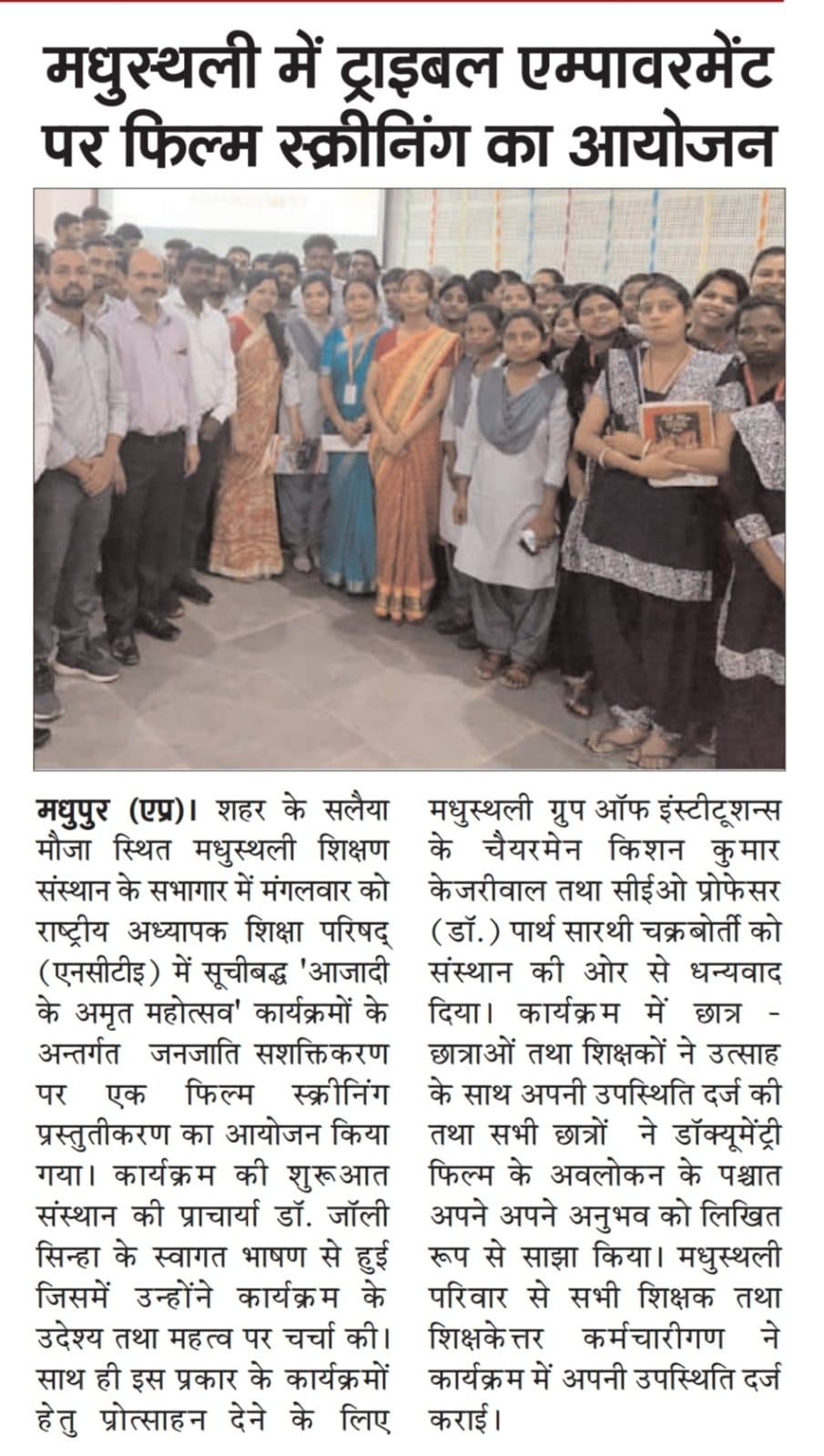 मधुस्थली में ट्राइबल एम्पावरमेंट पर फिल्म स्क्रीनिंग का आयोजन

मधुपुर (एप्र)। शहर के सलैया मौजा स्थित मधुस्थली शिक्षण संस्थान के सभागार में मंगलवार को राष्ट्रीय अध्यापक शिक्षा परिषद् (एनसीटीइ) में सूचीबद्ध 'आजादी के अमृत महोत्सव' कार्यक्रमों के अन्तर्गत जनजाति सशक्तिकरण पर एक फिल्म स्क्रीनिंग प्रस्तुतीकरण का आयोजन किया गया। कार्यक्रम की शुरूआत संस्थान की प्राचार्या डॉ. जॉली सिन्हा के स्वागत भाषण से हुई जिसमें उन्होंने कार्यक्रम के उदेश्य तथा महत्व पर चर्चा की। साथ ही इस प्रकार के कार्यक्रमों हेतु प्रोत्साहन देने के लिए मधुस्थली ग्रुप ऑफ इंस्टीटूशन्स के चैयरमेन किशन कुमार केजरीवाल तथा सीईओ प्रोफेसर (डॉ.) पार्थ सारथी चक्रबोर्ती को संस्थान की ओर से धन्यवाद दिया। कार्यक्रम में छात्र - छात्राओं तथा शिक्षकों ने उत्साह के साथ अपनी उपस्थिति दर्ज की तथा सभी छात्रों ने डॉक्यूमेंट्री फिल्म के अवलोकन के पश्चात अपने अपने अनुभव को लिखित रूप से साझा किया। मधुस्थली परिवार से सभी शिक्षक तथा शिक्षकेत्तर कर्मचारीगण ने कार्यक्रम में अपनी उपस्थिति दर्ज कराई।